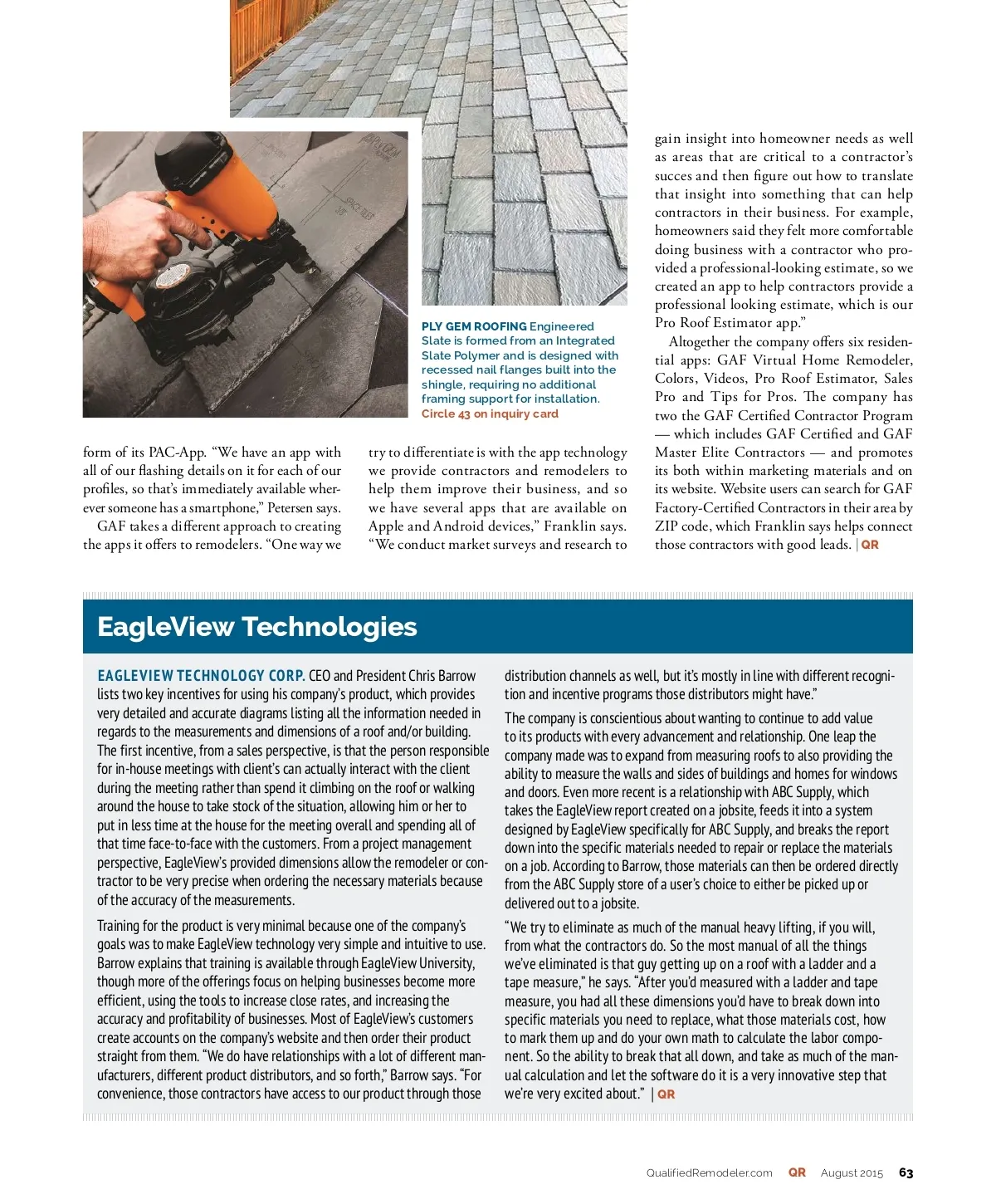 PLY GEM ROOFING Engineered Slate is formed from an Integrated Slate Polymer and is designed with recessed nail flanges built into the shingle, requiring no additional framing support for installation.
Circle 43 on inquiry card

form of its PAC-App. "We have an app with all of our flashing details on it for each of our profiles, so that's immediately available wherever someone has a smartphone," Petersen says.

GAF takes a different approach to creating the apps it offers to remodelers. "One way we try to differentiate is with the app technology we provide contractors and remodelers to help them improve their business, and so we have several apps that are available on Apple and Android devices," Franklin says. "We conduct market surveys and research to gain insight into homeowner needs as well as areas that are critical to a contractor's succes and then figure out how to translate that insight into something that can help contractors in their business. For example, homeowners said they felt more comfortable doing business with a contractor who provided a professional-looking estimate, so we created an app to help contractors provide a professional looking estimate, which is our Pro Roof Estimator app."

Altogether the company offers six residential apps: GAF Virtual Home Remodeler, Colors, Videos, Pro Roof Estimator, Sales Pro and Tips for Pros. The company has two the GAF Certified Contractor Program — which includes GAF Certified and GAF Master Elite Contractors — and promotes its both within marketing materials and on its website. Website users can search for GAF Factory-Certified Contractors in their area by ZIP code, which Franklin says helps connect those contractors with good leads. | QR

EagleView Technologies

EAGLEVIEW TECHNOLOGY CORP. CEO and President Chris Barrow lists two key incentives for using his company's product, which provides very detailed and accurate diagrams listing all the information needed in regards to the measurements and dimensions of a roof and/or building. The first incentive, from a sales perspective, is that the person responsible for in-house meetings with client's can actually interact with the client during the meeting rather than spend it climbing on the roof or walking around the house to take stock of the situation, allowing him or her to put in less time at the house for the meeting overall and spending all of that time face-to-face with the customers. From a project management perspective, EagleView's provided dimensions allow the remodeler or contractor to be very precise when ordering the necessary materials because of the accuracy of the measurements.

Training for the product is very minimal because one of the company's goals was to make EagleView technology very simple and intuitive to use. Barrow explains that training is available through EagleView University, though more of the offerings focus on helping businesses become more efficient, using the tools to increase close rates, and increasing the accuracy and profitability of businesses. Most of EagleView's customers create accounts on the company's website and then order their product straight from them. "We do have relationships with a lot of different manufacturers, different product distributors, and so forth," Barrow says. "For convenience, those contractors have access to our product through those distribution channels as well, but it's mostly in line with different recognition and incentive programs those distributors might have."

The company is conscientious about wanting to continue to add value to its products with every advancement and relationship. One leap the company made was to expand from measuring roofs to also providing the ability to measure the walls and sides of buildings and homes for windows and doors. Even more recent is a relationship with ABC Supply, which takes the EagleView report created on a jobsite, feeds it into a system designed by EagleView specifically for ABC Supply, and breaks the report down into the specific materials needed to repair or replace the materials on a job. According to Barrow, those materials can then be ordered directly from the ABC Supply store of a user's choice to either be picked up or delivered out to a jobsite.

"We try to eliminate as much of the manual heavy lifting, if you will, from what the contractors do. So the most manual of all the things we've eliminated is that guy getting up on a roof with a ladder and a tape measure," he says. "After you'd measured with a ladder and tape measure, you had all these dimensions you'd have to break down into specific materials you need to replace, what those materials cost, how to mark them up and do your own math to calculate the labor component. So the ability to break that all down, and take as much of the manual calculation and let the software do it is a very innovative step that we're very excited about." | QR

QualifiedRemodeler.com QR August 2015 63